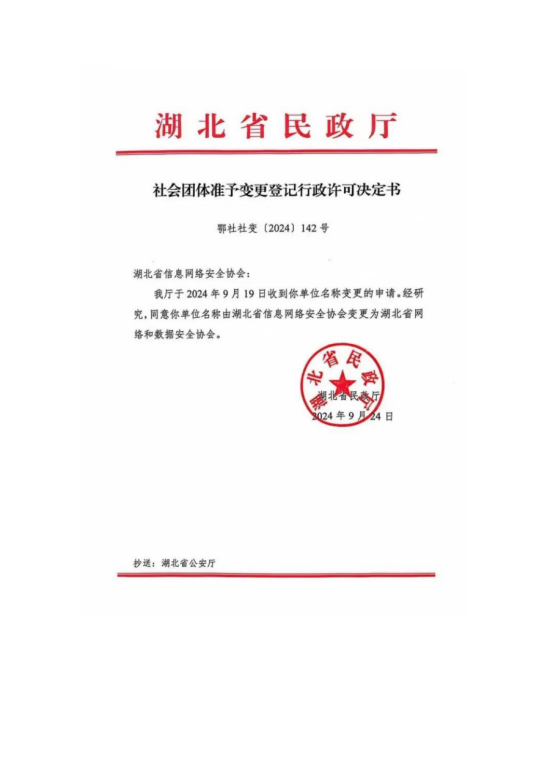 湖北省民政厅

社会团体准予变更登记行政许可决定书

鄂社社变〔2024〕142号

湖北省信息网络安全协会：

我厅于2024年9月19日收到你单位名称变更的申请。经研究，同意你单位名称由湖北省信息网络安全协会变更为湖北省网络和数据安全协会。

湖北省民政厅

湖北省民政厅
2024年9月24日

抄送：湖北省公安厅